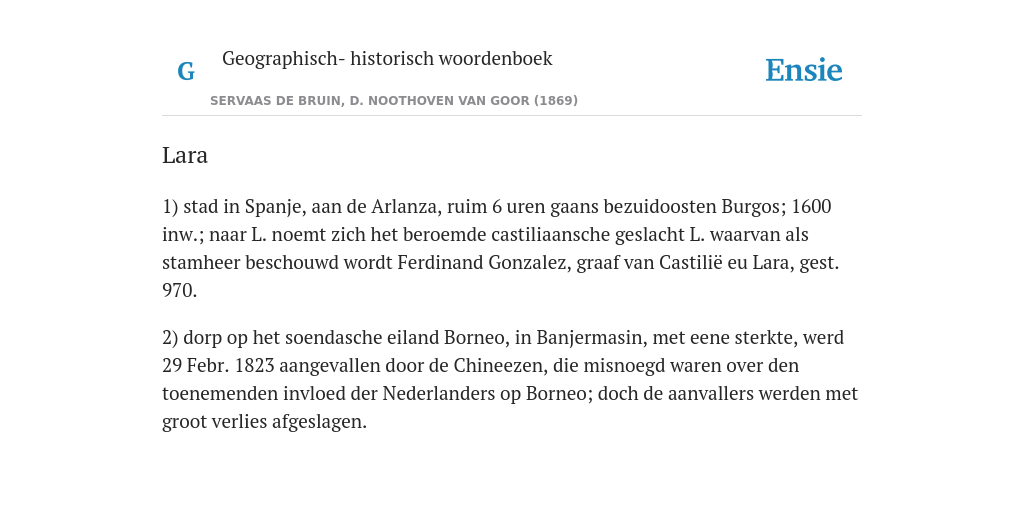 G

Geographisch- historisch woordenboek

SERVAAS DE BRUIN, D. NOOTHOVEN VAN GOOR (1869)

Ensie

Lara

1) stad in Spanje, aan de Arlanza, ruim 6 uren gaans bezuidoosten Burgos; 1600 inw.; naar L. noemt zich het beroemde castiliaansche geslacht L. waarvan als stamheer beschouwd wordt Ferdinand Gonzalez, graaf van Castilië eu Lara, gest. 970.

2) dorp op het soendasche eiland Borneo, in Banjermasin, met eene sterkte, werd 29 Febr. 1823 aangevallen door de Chineezen, die misnoegd waren over den toenemenden invloed der Nederlanders op Borneo; doch de aanvallers werden met groot verlies afgeslagen.